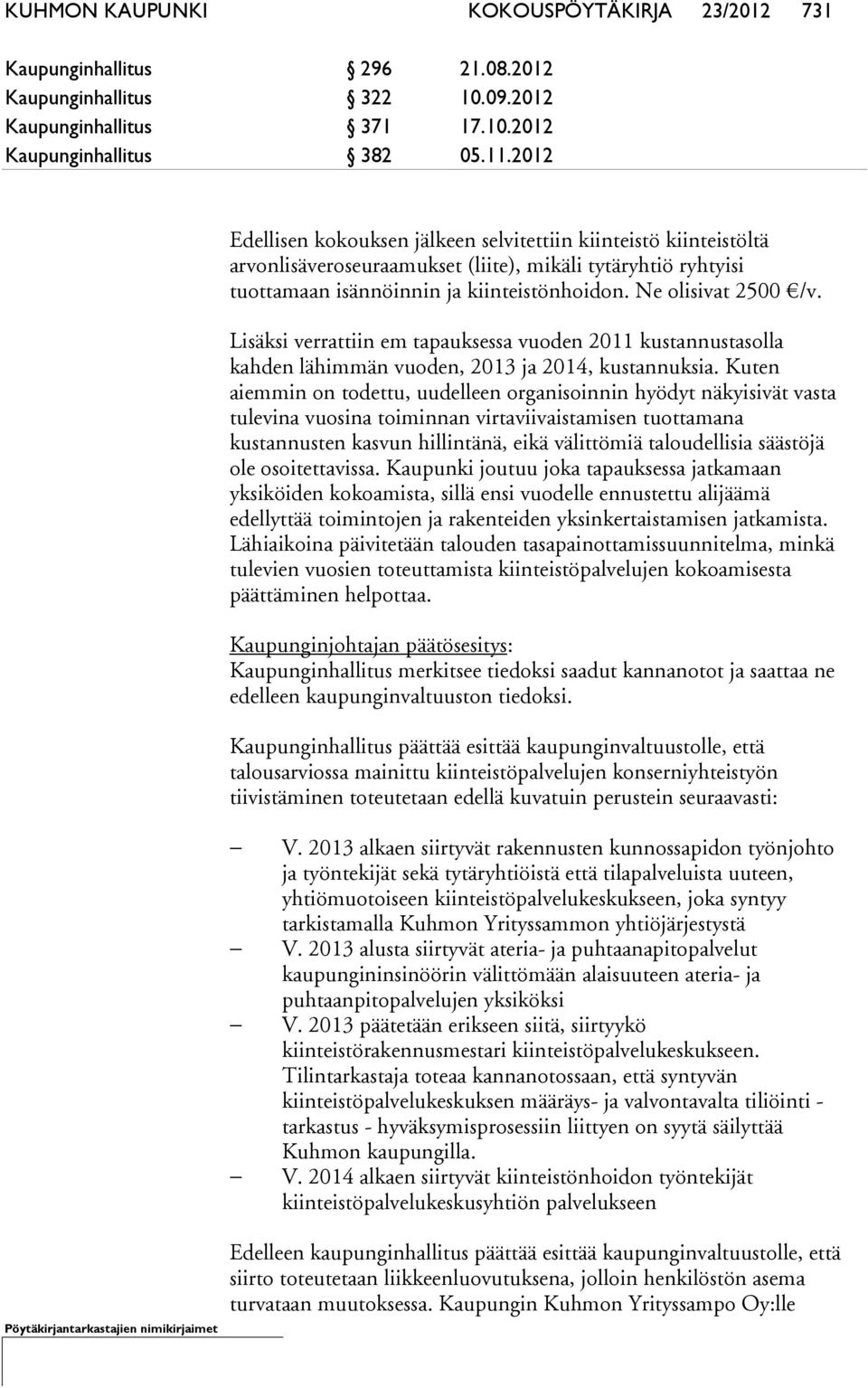 KUHMON KAUPUNKI KOKOUSPÖYTÄKIRJA 23/2012 731

Kaupunginhallitus § 296 21.08.2012
Kaupunginhallitus § 322 10.09.2012
Kaupunginhallitus § 371 17.10.2012
Kaupunginhallitus § 382 05.11.2012

Edellisen kokouksen jälkeen selvitettiin kiinteistö kiinteistöltä arvonlisäveroseuraamukset (liite), mikäli tytäryhtiö ryhtyisi tuottamaan isännöinnin ja kiinteistönhoidon. Ne olisivat 2500 €/v.

Lisäksi verrattiin em tapauksessa vuoden 2011 kustannustasolla kahden lähimmän vuoden, 2013 ja 2014, kustannuksia. Kuten aiemmin on todettu, uudelleen organisoinnin hyödyt näkyisivät vasta tulevina vuosina toiminnan virtaviivaistamisen tuottamana kustannusten kasvun hillintänä, eikä välittömiä taloudellisia säästöjä ole osoitettavissa. Kaupunki joutuu joka tapauksessa jatkamaan yksiköiden kokoamista, sillä ensi vuodelle ennustettu alijäämä edellyttää toimintojen ja rakenteiden yksinkertaistamisen jatkamista. Lähiaikoina päivitetään talouden tasapainottamissuunnitelma, minkä tulevien vuosien toteuttamista kiinteistöpalvelujen kokoamisesta päättäminen helpottaa.

Kaupunginjohtajan päätösesitys:
Kaupunginhallitus merkitsee tiedoksi saadut kannanotot ja saattaa ne edelleen kaupunginvaltuuston tiedoksi.

Kaupunginhallitus päättää esittää kaupunginvaltuustolle, että talousarviossa mainittu kiinteistöpalvelujen konserniyhteistyön tiivistäminen toteutetaan edellä kuvatuin perustein seuraavasti:

– V. 2013 alkaen siirtyvät rakennusten kunnossapidon työnjohto ja työntekijät sekä tytäryhtiöistä että tilapalveluista uuteen, yhtiömuotoiseen kiinteistöpalvelukeskukseen, joka syntyy tarkistamalla Kuhmon Yrityssammon yhtiöjärjestystä
– V. 2013 alusta siirtyvät ateria- ja puhtaanapitopalvelut kaupungininsinöörin välittömään alaisuuteen ateria- ja puhtaanpitopalvelujen yksiköksi
– V. 2013 päätetään erikseen siitä, siirtyykö kiinteistörakennusmestari kiinteistöpalvelukeskukseen. Tilintarkastaja toteaa kannanotossaan, että syntyvän kiinteistöpalvelukeskuksen määräys- ja valvontavalta tiliöinti - tarkastus - hyväksymisprosessiin liittyen on syytä säilyttää Kuhmon kaupungilla.
– V. 2014 alkaen siirtyvät kiinteistönhoidon työntekijät kiinteistöpalvelukeskusyhtiön palvelukseen

Edelleen kaupunginhallitus päättää esittää kaupunginvaltuustolle, että siirto toteutetaan liikkeenluovutuksena, jolloin henkilöstön asema turvataan muutoksessa. Kaupungin Kuhmon Yrityssampo Oy:lle

Pöytäkirjantarkastajien nimikirjaimet